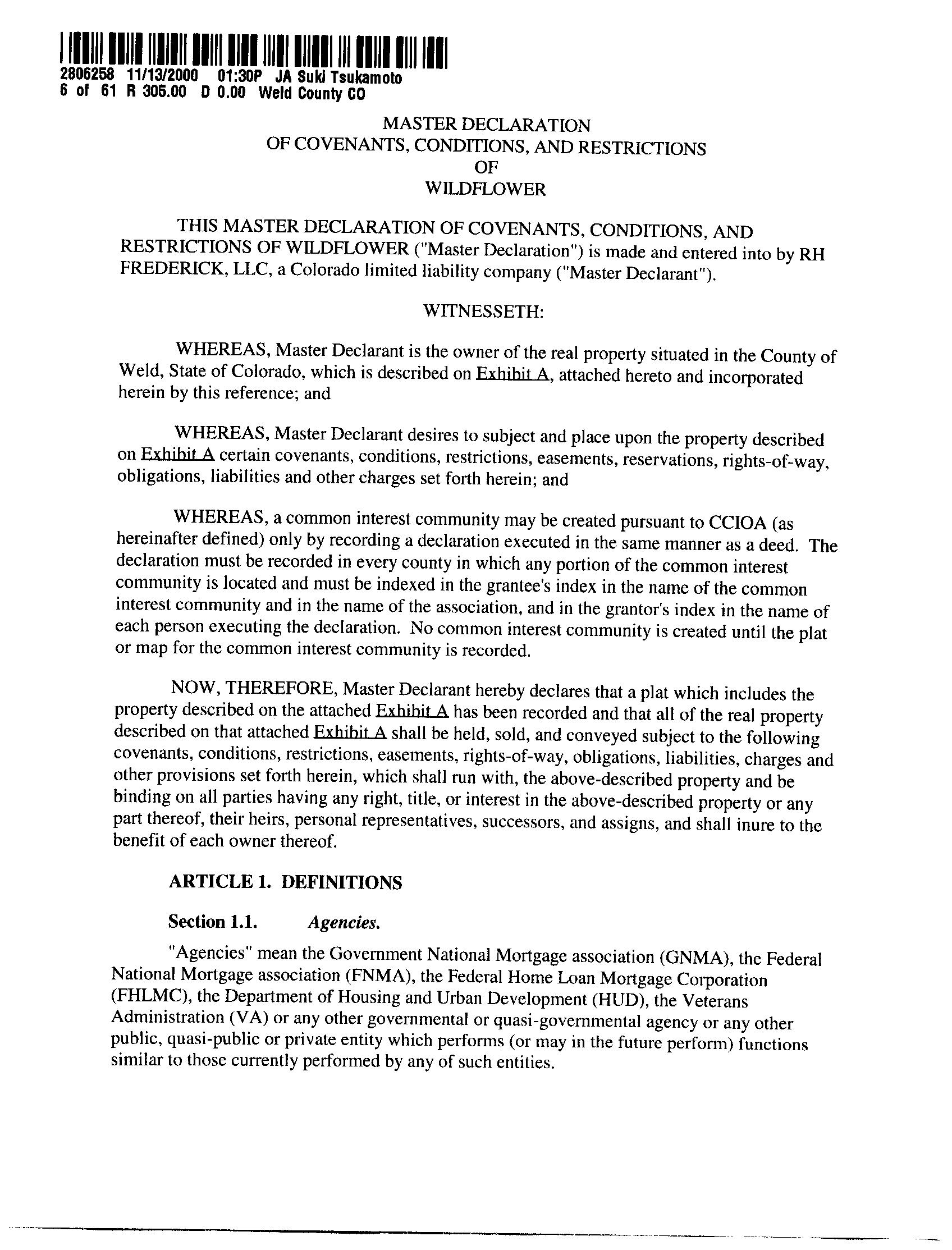 2806258 11/13/2000 01:30P JA Suki Tsukamoto
6 of 61 R 305.00 D 0.00 Weld County CO

MASTER DECLARATION
OF COVENANTS, CONDITIONS, AND RESTRICTIONS
OF
WILDFLOWER

THIS MASTER DECLARATION OF COVENANTS, CONDITIONS, AND RESTRICTIONS OF WILDFLOWER ("Master Declaration") is made and entered into by RH FREDERICK, LLC, a Colorado limited liability company ("Master Declarant").

WITNESSETH:

WHEREAS, Master Declarant is the owner of the real property situated in the County of Weld, State of Colorado, which is described on Exhibit A, attached hereto and incorporated herein by this reference; and

WHEREAS, Master Declarant desires to subject and place upon the property described on Exhibit A certain covenants, conditions, restrictions, easements, reservations, rights-of-way, obligations, liabilities and other charges set forth herein; and

WHEREAS, a common interest community may be created pursuant to CCIOA (as hereinafter defined) only by recording a declaration executed in the same manner as a deed. The declaration must be recorded in every county in which any portion of the common interest community is located and must be indexed in the grantee's index in the name of the common interest community and in the name of the association, and in the grantor's index in the name of each person executing the declaration. No common interest community is created until the plat or map for the common interest community is recorded.

NOW, THEREFORE, Master Declarant hereby declares that a plat which includes the property described on the attached Exhibit A has been recorded and that all of the real property described on that attached Exhibit A shall be held, sold, and conveyed subject to the following covenants, conditions, restrictions, easements, rights-of-way, obligations, liabilities, charges and other provisions set forth herein, which shall run with, the above-described property and be binding on all parties having any right, title, or interest in the above-described property or any part thereof, their heirs, personal representatives, successors, and assigns, and shall inure to the benefit of each owner thereof.

ARTICLE 1. DEFINITIONS

Section 1.1. Agencies.

"Agencies" mean the Government National Mortgage association (GNMA), the Federal National Mortgage association (FNMA), the Federal Home Loan Mortgage Corporation (FHLMC), the Department of Housing and Urban Development (HUD), the Veterans Administration (VA) or any other governmental or quasi-governmental agency or any other public, quasi-public or private entity which performs (or may in the future perform) functions similar to those currently performed by any of such entities.